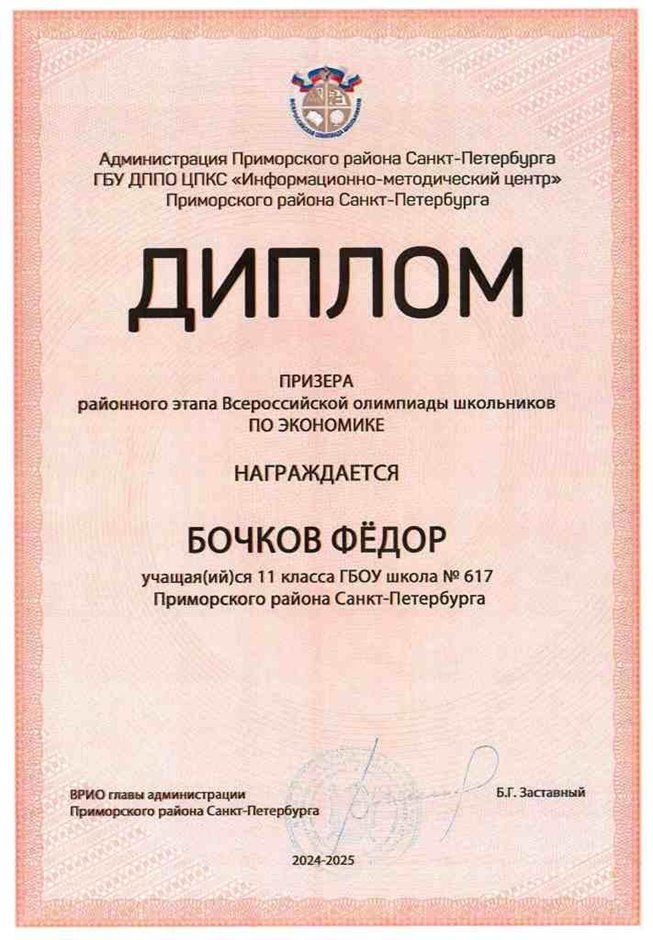 Администрация Приморского района Санкт-Петербурга
ГБУ ДППО ЦПКС «Информационно-методический центр»
Приморского района Санкт-Петербурга

ДИПЛОМ

ПРИЗЕРА
районного этапа Всероссийской олимпиады школьников
ПО ЭКОНОМИКЕ

НАГРАЖДАЕТСЯ

БОЧКОВ ФЁДОР

учащая(ий)ся 11 класса ГБОУ школа № 617
Приморского района Санкт-Петербурга

ВРИО главы администрации
Приморского района Санкт-Петербурга

Б.Г. Заставный

2024-2025